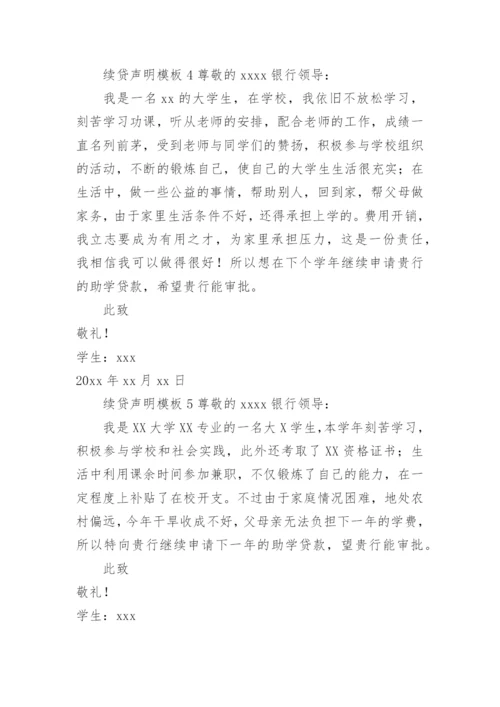 续贷声明模板 4 尊敬的 xxxx 银行领导：

我是一名 xx 的大学生，在学校，我依旧不放松学习，刻苦学习功课，听从老师的安排，配合老师的工作，成绩一直名列前茅，受到老师与同学们的赞扬，积极参与学校组织的活动，不断的锻炼自己，使自己的大学生生活很充实；在生活中，做一些公益的事情，帮助别人，回到家，帮父母做家务，由于家里生活条件不好，还得承担上学的。费用开销，我立志要成为有用之才，为家里承担压力，这是一份责任，我相信我可以做得很好！所以想在下个学年继续申请贵行的助学贷款，希望贵行能审批。

此致

敬礼！

学生：xxx

20xx 年 xx 月 xx 日

续贷声明模板 5 尊敬的 xxxx 银行领导：

我是 XX 大学 XX 专业的一名大 X 学生，本学年刻苦学习，积极参与学校和社会实践，此外还考取了 XX 资格证书；生活中利用课余时间参加兼职，不仅锻炼了自己的能力，在一定程度上补贴了在校开支。不过由于家庭情况困难，地处农村偏远，今年干旱收成不好，父母亲无法负担下一年的学费，所以特向贵行继续申请下一年的助学贷款，望贵行能审批。

此致

敬礼！

学生：xxx